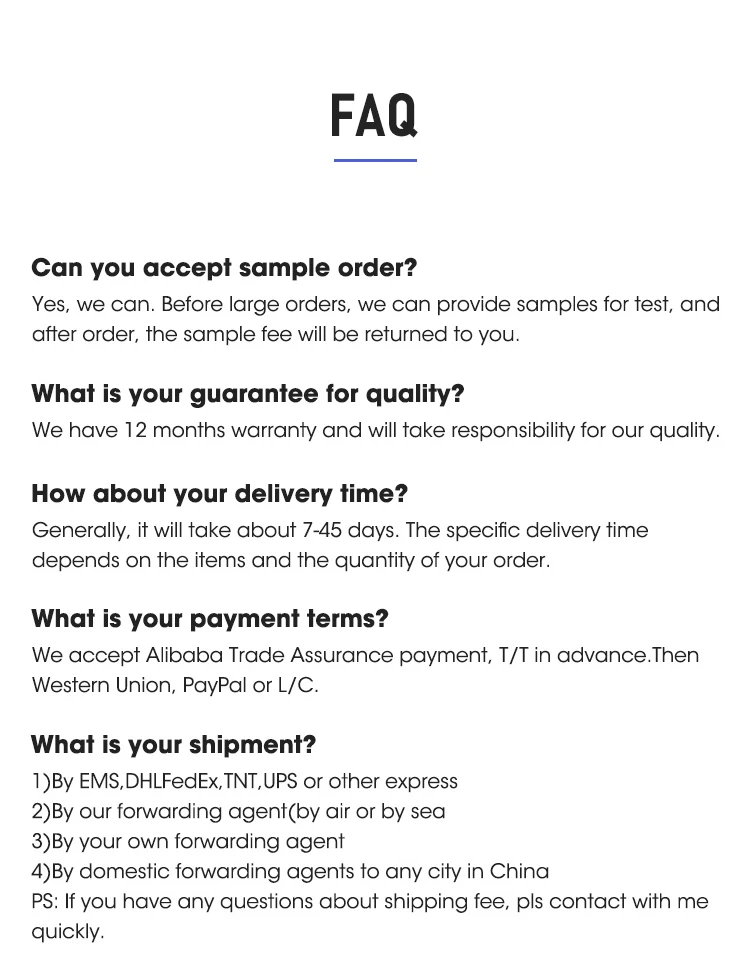 FAQ

Can you accept sample order?
Yes, we can. Before large orders, we can provide samples for test, and after order, the sample fee will be returned to you.

What is your guarantee for quality?
We have 12 months warranty and will take responsibility for our quality.

How about your delivery time?
Generally, it will take about 7-45 days. The specific delivery time depends on the items and the quantity of your order.

What is your payment terms?
We accept Alibaba Trade Assurance payment, T/T in advance.Then Western Union, PayPal or L/C.

What is your shipment?
1)By EMS,DHLFedEx,TNT,UPS or other express
2)By our forwarding agent(by air or by sea
3)By your own forwarding agent
4)By domestic forwarding agents to any city in China
PS: If you have any questions about shipping fee, pls contact with me quickly.